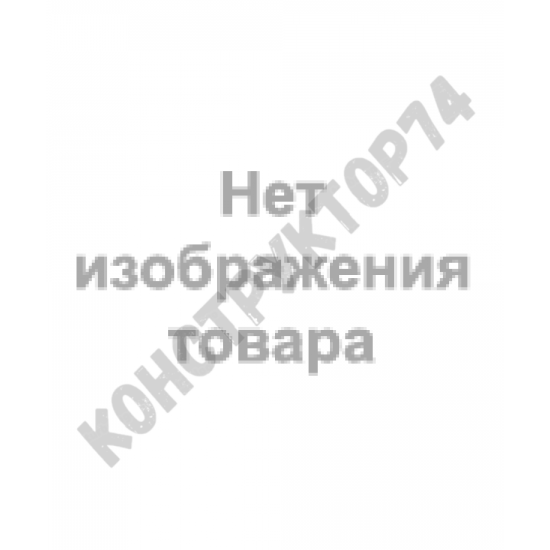 Нет
изображения
товара

КОНСТРУКТОР74